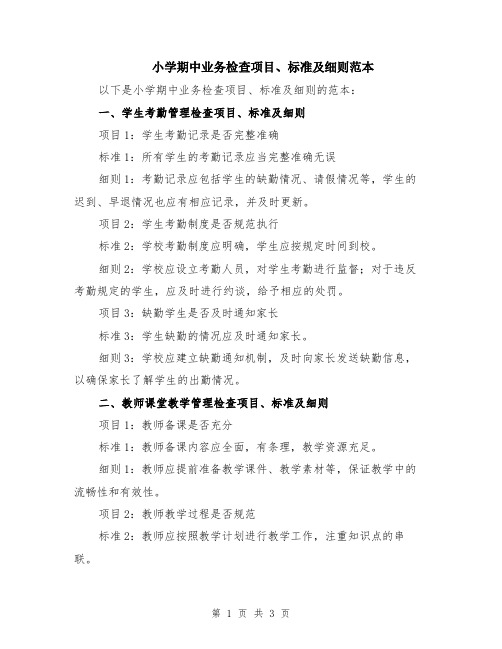 小学期中业务检查项目、标准及细则范本

以下是小学期中业务检查项目、标准及细则的范本：

一、学生考勤管理检查项目、标准及细则

项目1：学生考勤记录是否完整准确

标准1：所有学生的考勤记录应当完整准确无误

细则1：考勤记录应包括学生的缺勤情况、请假情况等，学生的迟到、早退情况也应有相应记录，并及时更新。

项目2：学生考勤制度是否规范执行

标准2：学校考勤制度应明确，学生应按规定时间到校。

细则2：学校应设立考勤人员，对学生考勤进行监督；对于违反考勤规定的学生，应及时进行约谈，给予相应的处罚。

项目3：缺勤学生是否及时通知家长

标准3：学生缺勤的情况应及时通知家长。

细则3：学校应建立缺勤通知机制，及时向家长发送缺勤信息，以确保家长了解学生的出勤情况。

二、教师课堂教学管理检查项目、标准及细则

项目1：教师备课是否充分

标准1：教师备课内容应全面，有条理，教学资源充足。

细则1：教师应提前准备教学课件、教学素材等，保证教学中的流畅性和有效性。

项目2：教师教学过程是否规范

标准2：教师应按照教学计划进行教学工作，注重知识点的串联。

第 1 页 共 3 页